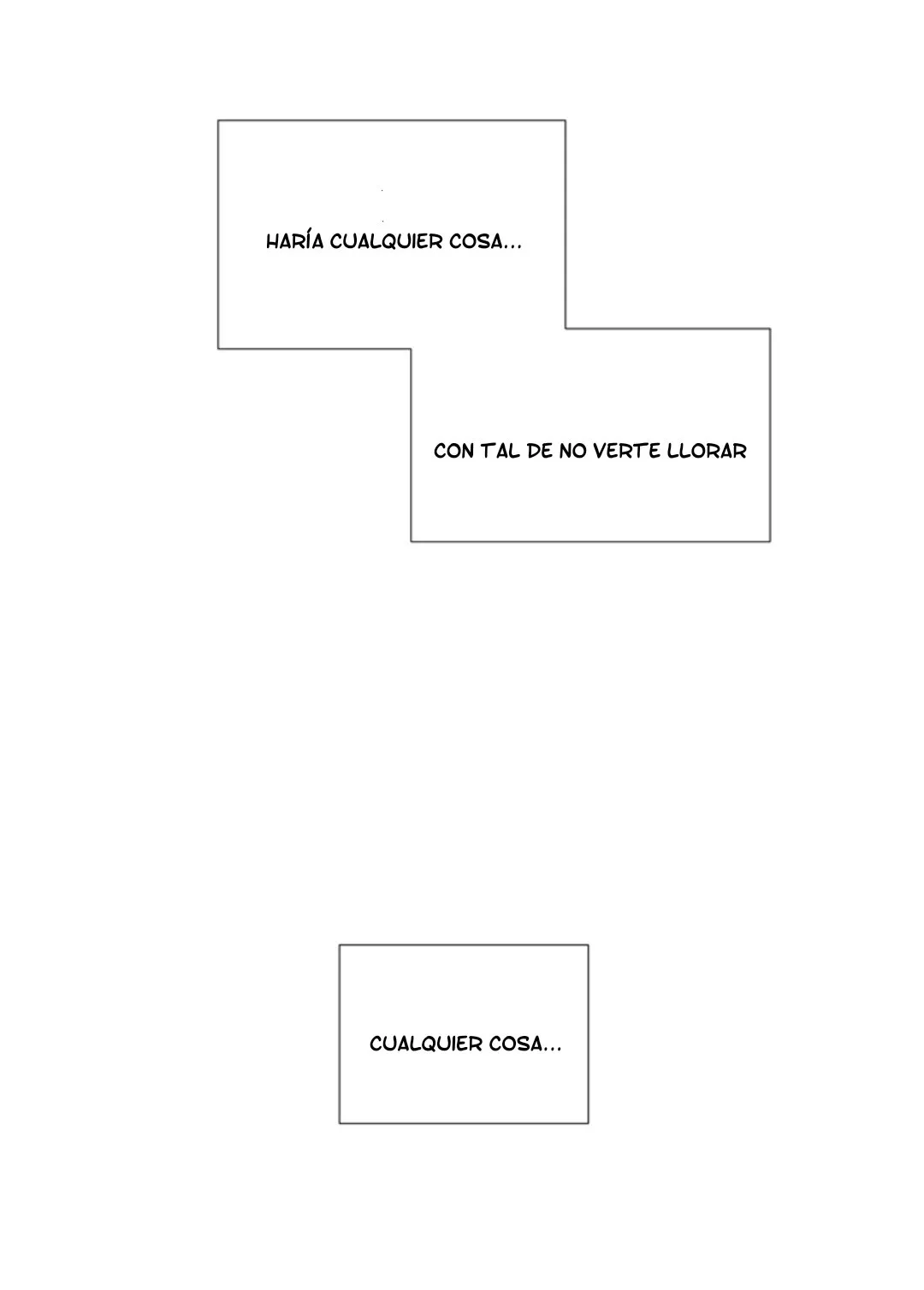 HARÍA CUALQUIER COSA...

CON TAL DE NO VERTE LLORAR

CUALQUIER COSA...